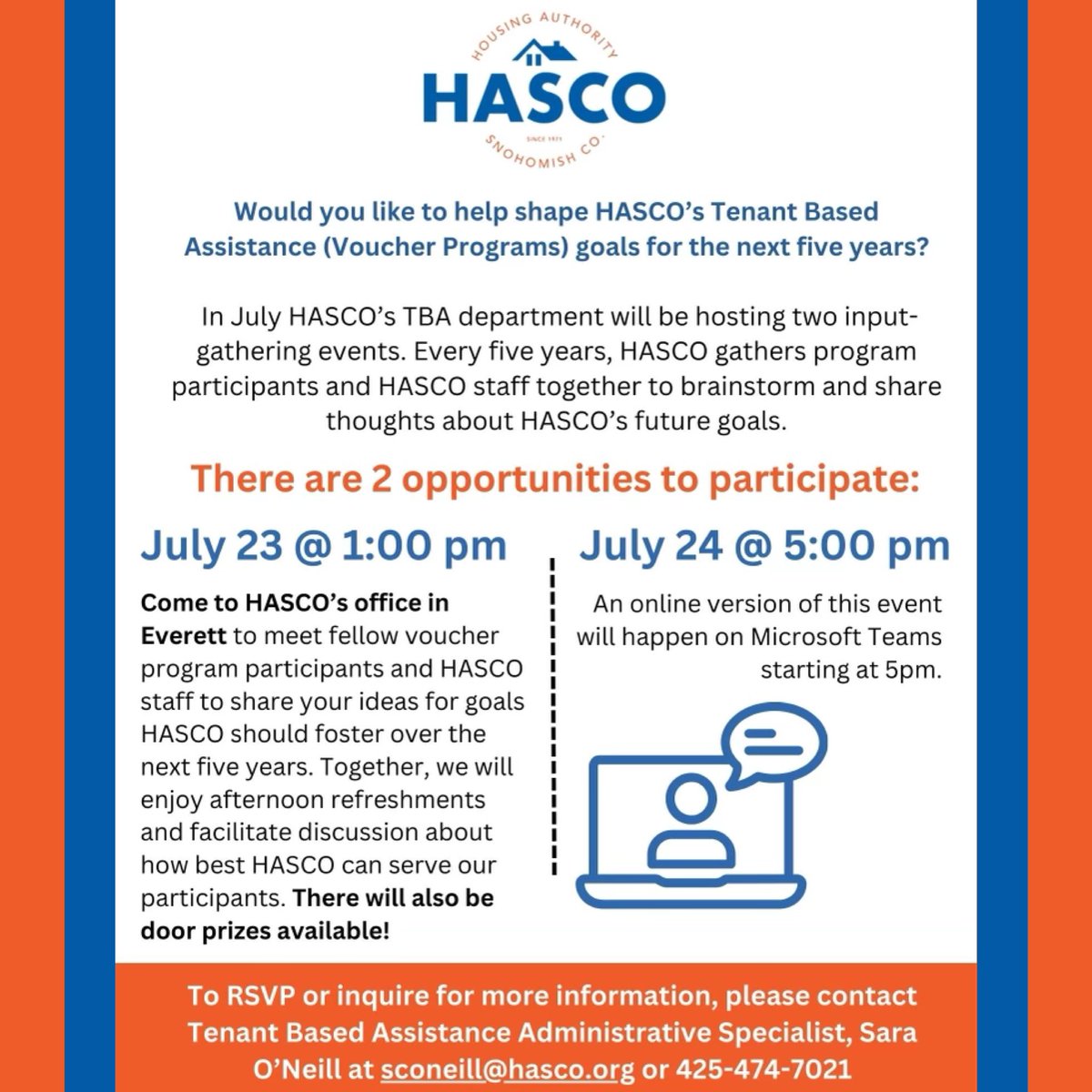 HOUSING AUTHORITY
HASCO
SINCE 1971
SNOHOMISH CO.

Would you like to help shape HASCO's Tenant Based Assistance (Voucher Programs) goals for the next five years?

In July HASCO's TBA department will be hosting two input-gathering events. Every five years, HASCO gathers program participants and HASCO staff together to brainstorm and share thoughts about HASCO's future goals.

There are 2 opportunities to participate:

July 23 @ 1:00 pm

Come to HASCO's office in Everett to meet fellow voucher program participants and HASCO staff to share your ideas for goals HASCO should foster over the next five years. Together, we will enjoy afternoon refreshments and facilitate discussion about how best HASCO can serve our participants. There will also be door prizes available!

July 24 @ 5:00 pm

An online version of this event will happen on Microsoft Teams starting at 5pm.

To RSVP or inquire for more information, please contact Tenant Based Assistance Administrative Specialist, Sara O'Neill at sconeill@hasco.org or 425-474-7021